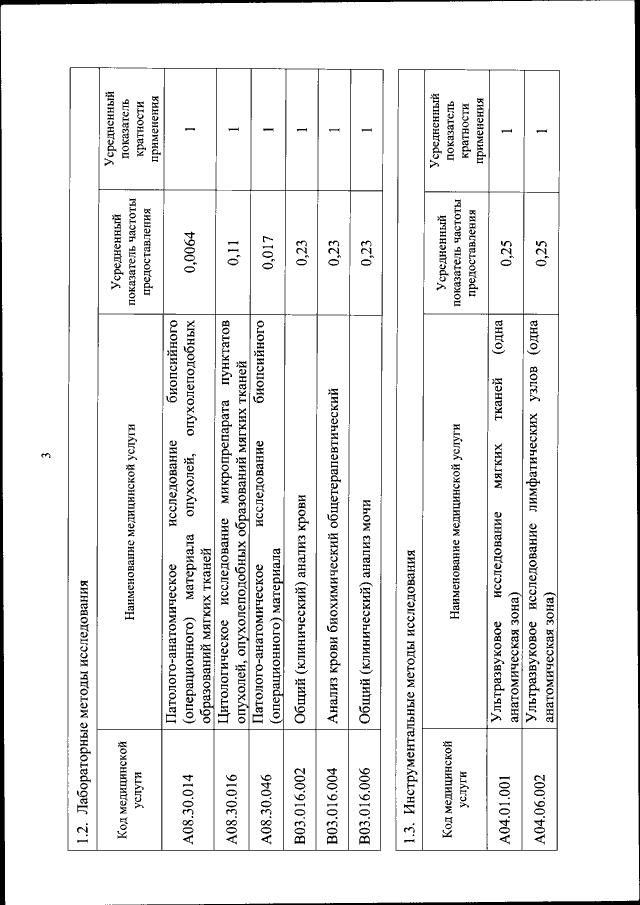 3

1.2. Лабораторные методы исследования

| Код медицинской услуги | Наименование медицинской услуги | Усредненный показатель частоты предоставления | Усредненный показатель кратности применения |
|---|---|---|---|
| A08.30.014 | Патолого-анатомическое исследование биопсийного (операционного) материала опухолей, опухолеподобных образований мягких тканей | 0,0064 | 1 |
| A08.30.016 | Цитологическое исследование микропрепарата пунктатов опухолей, опухолеподобных образований мягких тканей | 0,11 | 1 |
| A08.30.046 | Патолого-анатомическое исследование биопсийного (операционного) материала | 0,017 | 1 |
| B03.016.002 | Общий (клинический) анализ крови | 0,23 | 1 |
| B03.016.004 | Анализ крови биохимический общетерапевтический | 0,23 | 1 |
| B03.016.006 | Общий (клинический) анализ мочи | 0,23 | 1 |

1.3. Инструментальные методы исследования

| Код медицинской услуги | Наименование медицинской услуги | Усредненный показатель частоты предоставления | Усредненный показатель кратности применения |
|---|---|---|---|
| A04.01.001 | Ультразвуковое исследование мягких тканей (одна анатомическая зона) | 0,25 | 1 |
| A04.06.002 | Ультразвуковое исследование лимфатических узлов (одна анатомическая зона) | 0,25 | 1 |